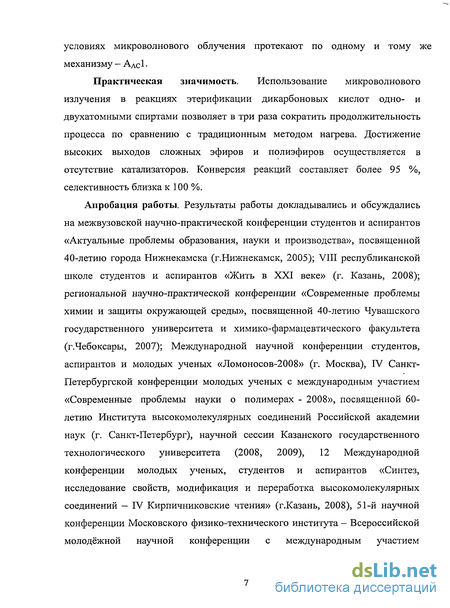 условиях микроволнового облучения протекают по одному и тому же механизму – $A_{AC}1$.

**Практическая значимость**. Использование микроволнового излучения в реакциях этерификации дикарбоновых кислот одно- и двухатомными спиртами позволяет в три раза сократить продолжительность процесса по сравнению с традиционным методом нагрева. Достижение высоких выходов сложных эфиров и полиэфиров осуществляется в отсутствие катализаторов. Конверсия реакций составляет более 95 %, селективность близка к 100 %.

**Апробация работы**. Результаты работы докладывались и обсуждались на межвузовской научно-практической конференции студентов и аспирантов «Актуальные проблемы образования, науки и производства», посвященной 40-летию города Нижнекамска (г.Нижнекамск, 2005); VIII республиканской школе студентов и аспирантов «Жить в XXI веке» (г. Казань, 2008); региональной научно-практической конференции «Современные проблемы химии и защиты окружающей среды», посвященной 40-летию Чувашского государственного университета и химико-фармацевтического факультета (г.Чебоксары, 2007); Международной научной конференции студентов, аспирантов и молодых ученых «Ломоносов-2008» (г. Москва), IV Санкт-Петербургской конференции молодых ученых с международным участием «Современные проблемы науки о полимерах - 2008», посвященной 60-летию Института высокомолекулярных соединений Российской академии наук (г. Санкт-Петербург), научной сессии Казанского государственного технологического университета (2008, 2009), 12 Международной конференции молодых ученых, студентов и аспирантов «Синтез, исследование свойств, модификация и переработка высокомолекулярных соединений – IV Кирпичниковские чтения» (г.Казань, 2008), 51-й научной конференции Московского физико-технического института – Всероссийской молодёжной научной конференции с международным участием

7

dsLib.net
библиотека диссертаций